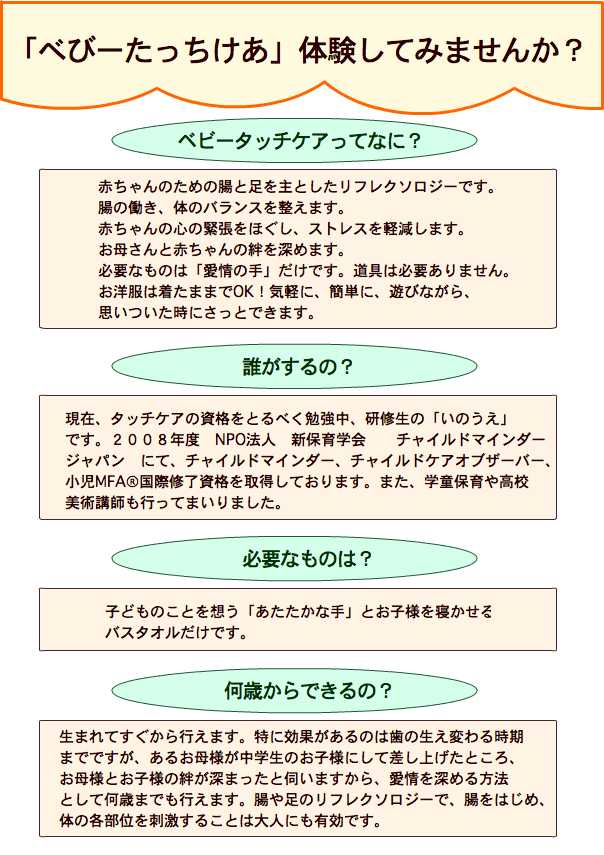 「べびーたっちけあ」体験してみませんか？

ベビータッチケアってなに？

赤ちゃんのための腸と足を主としたリフレクソロジーです。
腸の働き、体のバランスを整えます。
赤ちゃんの心の緊張をほぐし、ストレスを軽減します。
お母さんと赤ちゃんの絆を深めます。
必要なものは「愛情の手」だけです。道具は必要ありません。
お洋服は着たままでOK！気軽に、簡単に、遊びながら、
思いついた時にさっとできます。

誰がするの？

現在、タッチケアの資格をとるべく勉強中、研修生の「いのうえ」です。２００８年度　NPO法人　新保育学会　　チャイルドマインダージャパン　にて、チャイルドマインダー、チャイルドケアオブザーバー、小児MFA®国際修了資格を取得しております。また、学童保育や高校美術講師も行ってまいりました。

必要なものは？

子どものことを想う「あたたかな手」とお子様を寝かせるバスタオルだけです。

何歳からできるの？

生まれてすぐから行えます。特に効果があるのは歯の生え変わる時期までですが、あるお母様が中学生のお子様にして差し上げたところ、お母様とお子様の絆が深まったと伺いますから、愛情を深める方法として何歳までも行えます。腸や足のリフレクソロジーで、腸をはじめ、体の各部位を刺激することは大人にも有効です。